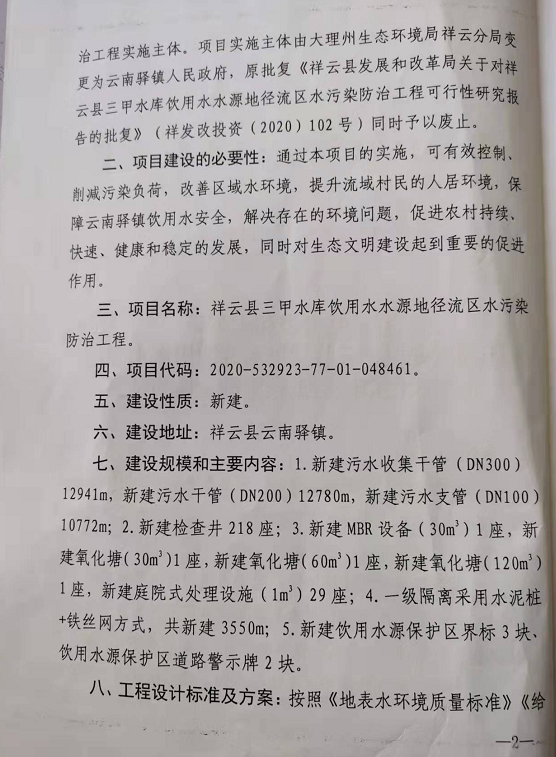 治工程实施主体。项目实施主体由大理州生态环境局祥云分局变更为云南驿镇人民政府，原批复《祥云县发展和改革局关于对祥云县三甲水库饮用水水源地径流区水污染防治工程可行性研究报告的批复》（祥发改投资（2020）102号）同时予以废止。

二、项目建设的必要性：通过本项目的实施，可有效控制、削减污染负荷，改善区域水环境，提升流域村民的人居环境，保障云南驿镇饮用水安全，解决存在的环境问题，促进农村持续、快速、健康和稳定的发展，同时对生态文明建设起到重要的促进作用。

三、项目名称：祥云县三甲水库饮用水水源地径流区水污染防治工程。

四、项目代码：2020-532923-77-01-048461。

五、建设性质：新建。

六、建设地址：祥云县云南驿镇。

七、建设规模和主要内容：1.新建污水收集干管（DN300）12941m，新建污水干管（DN200）12780m，新建污水支管（DN100）10772m；2.新建检查井218座；3.新建MBR设备（$30m^3$）1座，新建氧化塘（$30m^3$）1座，新建氧化塘（$60m^3$）1座，新建氧化塘（$120m^3$）1座，新建庭院式处理设施（$1m^3$）29座；4.一级隔离采用水泥桩+铁丝网方式，共新建3550m；5.新建饮用水源保护区界标3块、饮用水源保护区道路警示牌2块。

八、工程设计标准及方案：按照《地表水环境质量标准》《给

—2—